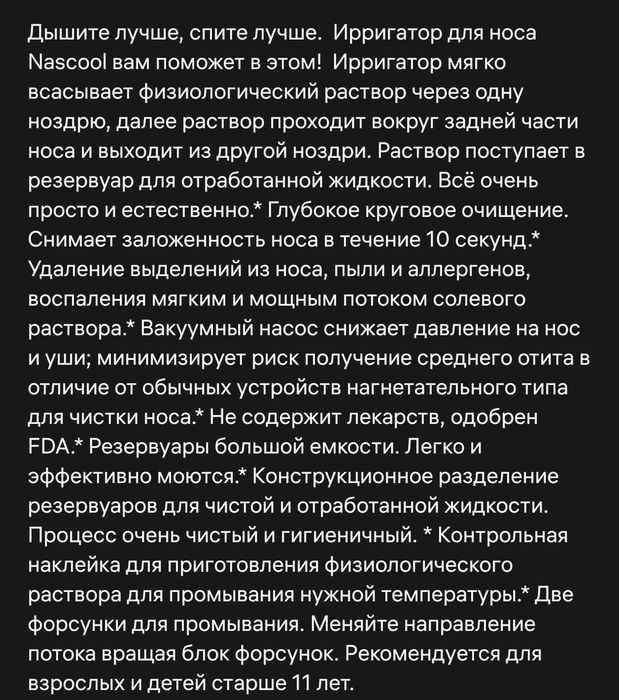 Дышите лучше, спите лучше. Ирригатор для носа Nascool вам поможет в этом! Ирригатор мягко всасывает физиологический раствор через одну ноздрю, далее раствор проходит вокруг задней части носа и выходит из другой ноздри. Раствор поступает в резервуар для отработанной жидкости. Всё очень просто и естественно.* Глубокое круговое очищение. Снимает заложенность носа в течение 10 секунд.* Удаление выделений из носа, пыли и аллергенов, воспаления мягким и мощным потоком солевого раствора.* Вакуумный насос снижает давление на нос и уши; минимизирует риск получение среднего отита в отличие от обычных устройств нагнетательного типа для чистки носа.* Не содержит лекарств, одобрен FDA.* Резервуары большой емкости. Легко и эффективно моются.* Конструкционное разделение резервуаров для чистой и отработанной жидкости. Процесс очень чистый и гигиеничный. * Контрольная наклейка для приготовления физиологического раствора для промывания нужной температуры.* Две форсунки для промывания. Меняйте направление потока вращая блок форсунок. Рекомендуется для взрослых и детей старше 11 лет.